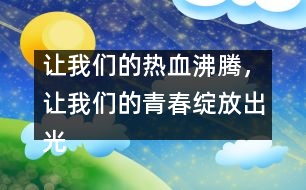 让我们的热血沸腾，让我们的青春绽放出光